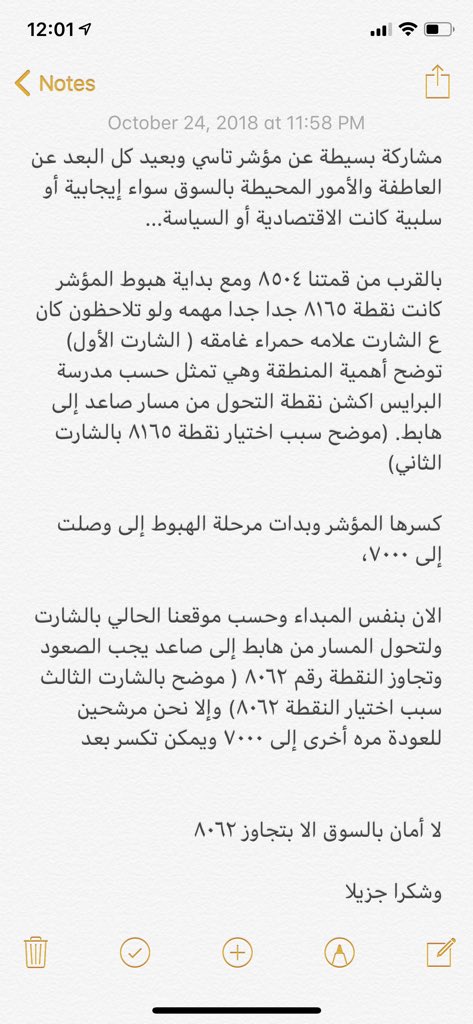 12:01

Notes

October 24, 2018 at 11:58 PM

مشاركة بسيطة عن مؤشر تاسي وبعيد كل البعد عن العاطفة والأمور المحيطة بالسوق سواء إيجابية أو سلبية كانت الاقتصادية أو السياسة...

بالقرب من قمتنا ٨٥٠٤ ومع بداية هبوط المؤشر كانت نقطة ٨١٦٥ جدا جدا مهمه ولو تلاحظون كان ع الشارت علامه حمراء غامقه ( الشارت الأول) توضح أهمية المنطقة وهي تمثل حسب مدرسة البرايس اكشن نقطة التحول من مسار صاعد إلى هابط. (موضح سبب اختيار نقطة ٨١٦٥ بالشارت الثاني)

كسرها المؤشر وبدات مرحلة الهبوط إلى وصلت إلى ٧٠٠٠،

الان بنفس المبداء وحسب موقعنا الحالي بالشارت ولتحول المسار من هابط إلى صاعد يجب الصعود وتجاوز النقطة رقم ٨٠٦٢ ( موضح بالشارت الثالث سبب اختيار النقطة ٨٠٦٢) وإلا نحن مرشحين للعودة مره أخرى إلى ٧٠٠٠ ويمكن تكسر بعد

لا أمان بالسوق الا بتجاوز ٨٠٦٢

وشكرا جزيلا